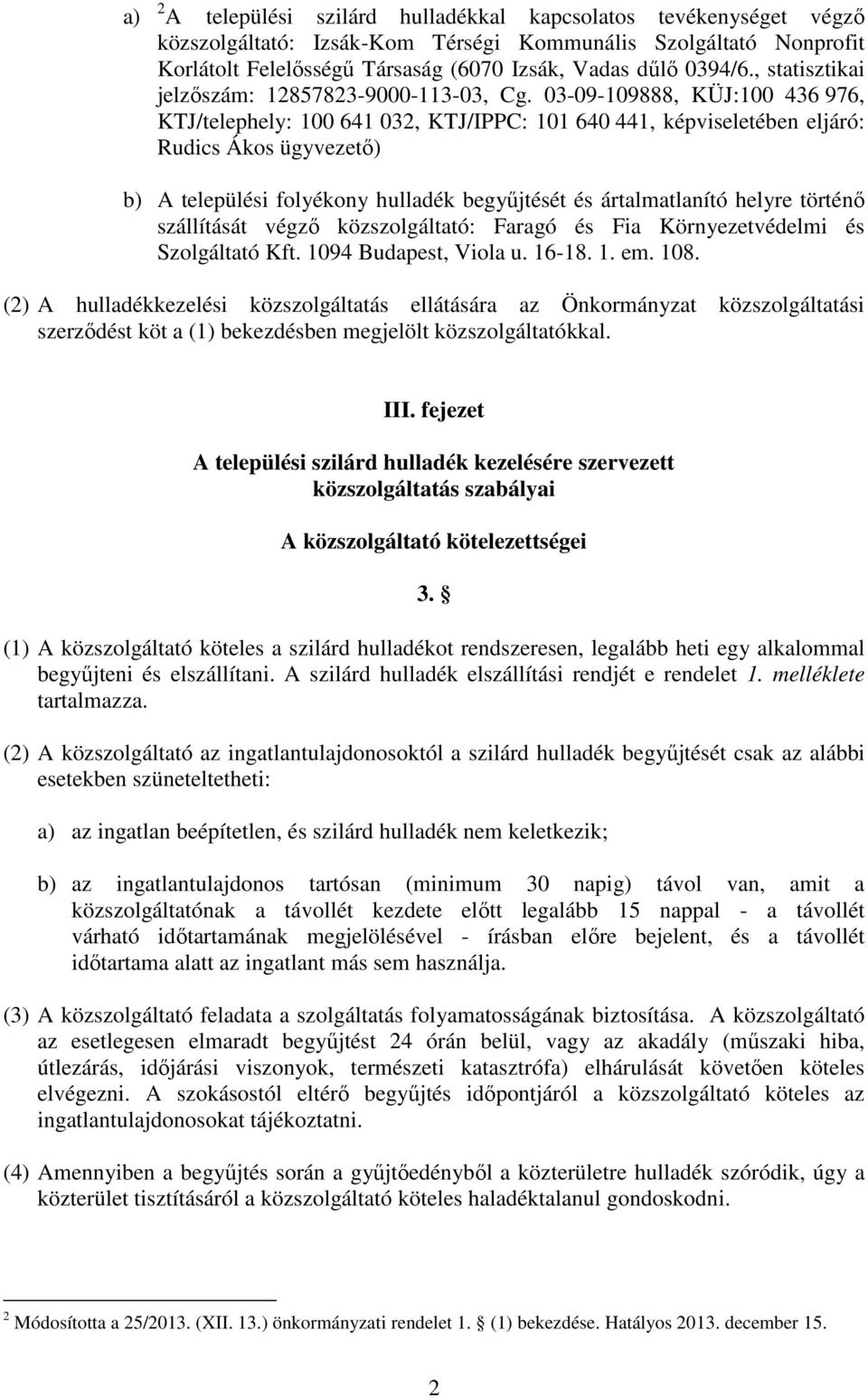 a) $^2$A települési szilárd hulladékkal kapcsolatos tevékenységet végző közszolgáltató: Izsák-Kom Térségi Kommunális Szolgáltató Nonprofit Korlátolt Felelősségű Társaság (6070 Izsák, Vadas dűlő 0394/6., statisztikai jelzőszám: 12857823-9000-113-03, Cg. 03-09-109888, KÜJ:100 436 976, KTJ/telephely: 100 641 032, KTJ/IPPC: 101 640 441, képviseletében eljáró: Rudics Ákos ügyvezető)

b) A települési folyékony hulladék begyűjtését és ártalmatlanító helyre történő szállítását végző közszolgáltató: Faragó és Fia Környezetvédelmi és Szolgáltató Kft. 1094 Budapest, Viola u. 16-18. 1. em. 108.

(2) A hulladékkezelési közszolgáltatás ellátására az Önkormányzat közszolgáltatási szerződést köt a (1) bekezdésben megjelölt közszolgáltatókkal.

III. fejezet

A települési szilárd hulladék kezelésére szervezett közszolgáltatás szabályai

A közszolgáltató kötelezettségei

3. §

(1) A közszolgáltató köteles a szilárd hulladékot rendszeresen, legalább heti egy alkalommal begyűjteni és elszállítani. A szilárd hulladék elszállítási rendjét e rendelet 1. melléklete tartalmazza.

(2) A közszolgáltató az ingatlantulajdonosoktól a szilárd hulladék begyűjtését csak az alábbi esetekben szüneteltetheti:

a) az ingatlan beépítetlen, és szilárd hulladék nem keletkezik;

b) az ingatlantulajdonos tartósan (minimum 30 napig) távol van, amit a közszolgáltatónak a távollét kezdete előtt legalább 15 nappal - a távollét várható időtartamának megjelölésével - írásban előre bejelent, és a távollét időtartama alatt az ingatlant más sem használja.

(3) A közszolgáltató feladata a szolgáltatás folyamatosságának biztosítása. A közszolgáltató az esetlegesen elmaradt begyűjtést 24 órán belül, vagy az akadály (műszaki hiba, útlezárás, időjárási viszonyok, természeti katasztrófa) elhárulását követően köteles elvégezni. A szokásostól eltérő begyűjtés időpontjáról a közszolgáltató köteles az ingatlantulajdonosokat tájékoztatni.

(4) Amennyiben a begyűjtés során a gyűjtőedényből a közterületre hulladék szóródik, úgy a közterület tisztításáról a közszolgáltató köteles haladéktalanul gondoskodni.

$^2$ Módosította a 25/2013. (XII. 13.) önkormányzati rendelet 1. § (1) bekezdése. Hatályos 2013. december 15.

2